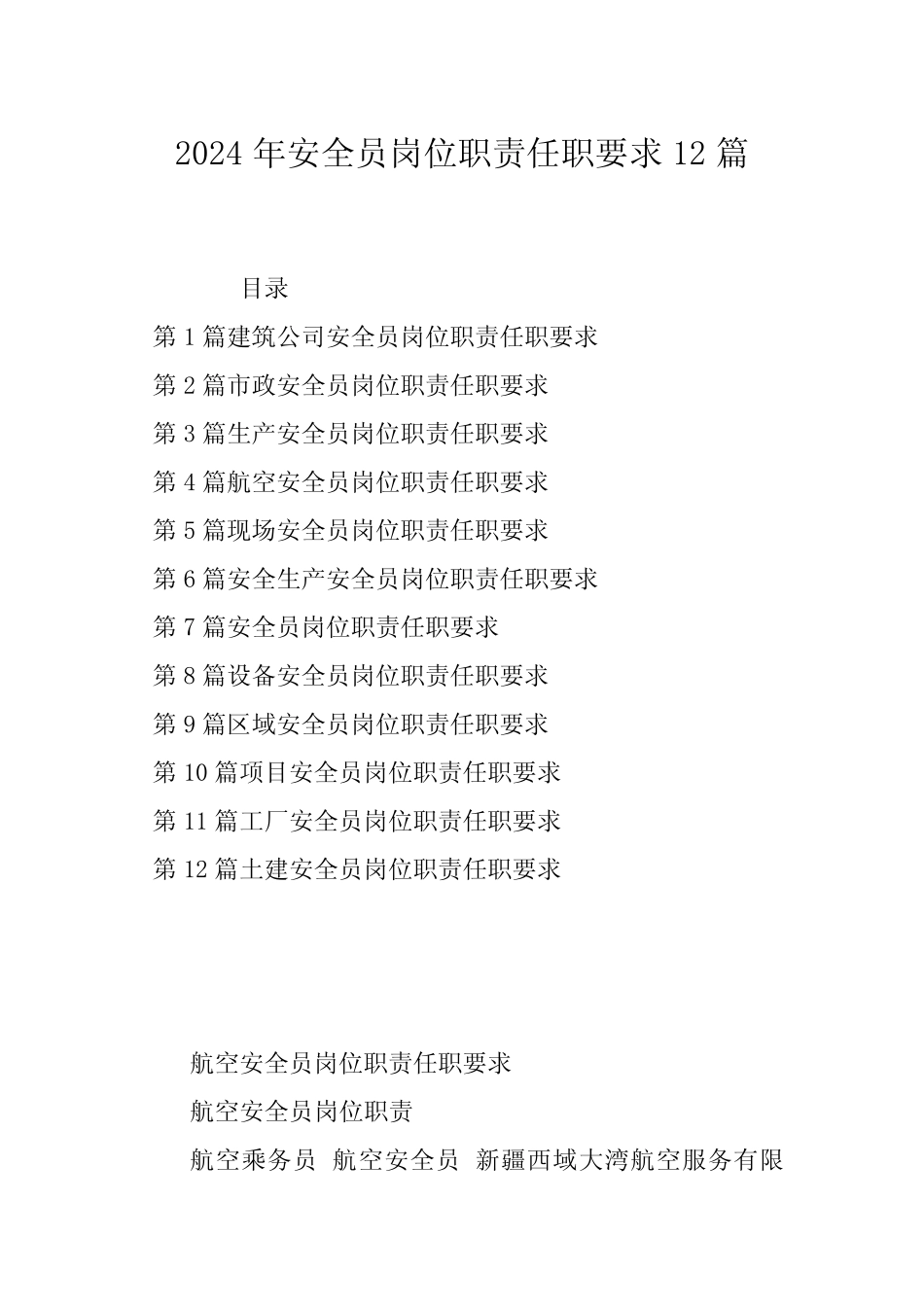 2024 年安全员岗位职责任职要求 12 篇

目录

第 1 篇建筑公司安全员岗位职责任职要求

第 2 篇市政安全员岗位职责任职要求

第 3 篇生产安全员岗位职责任职要求

第 4 篇航空安全员岗位职责任职要求

第 5 篇现场安全员岗位职责任职要求

第 6 篇安全生产安全员岗位职责任职要求

第 7 篇安全员岗位职责任职要求

第 8 篇设备安全员岗位职责任职要求

第 9 篇区域安全员岗位职责任职要求

第 10 篇项目安全员岗位职责任职要求

第 11 篇工厂安全员岗位职责任职要求

第 12 篇土建安全员岗位职责任职要求

航空安全员岗位职责任职要求

航空安全员岗位职责

航空乘务员 航空安全员 新疆西域大湾航空服务有限